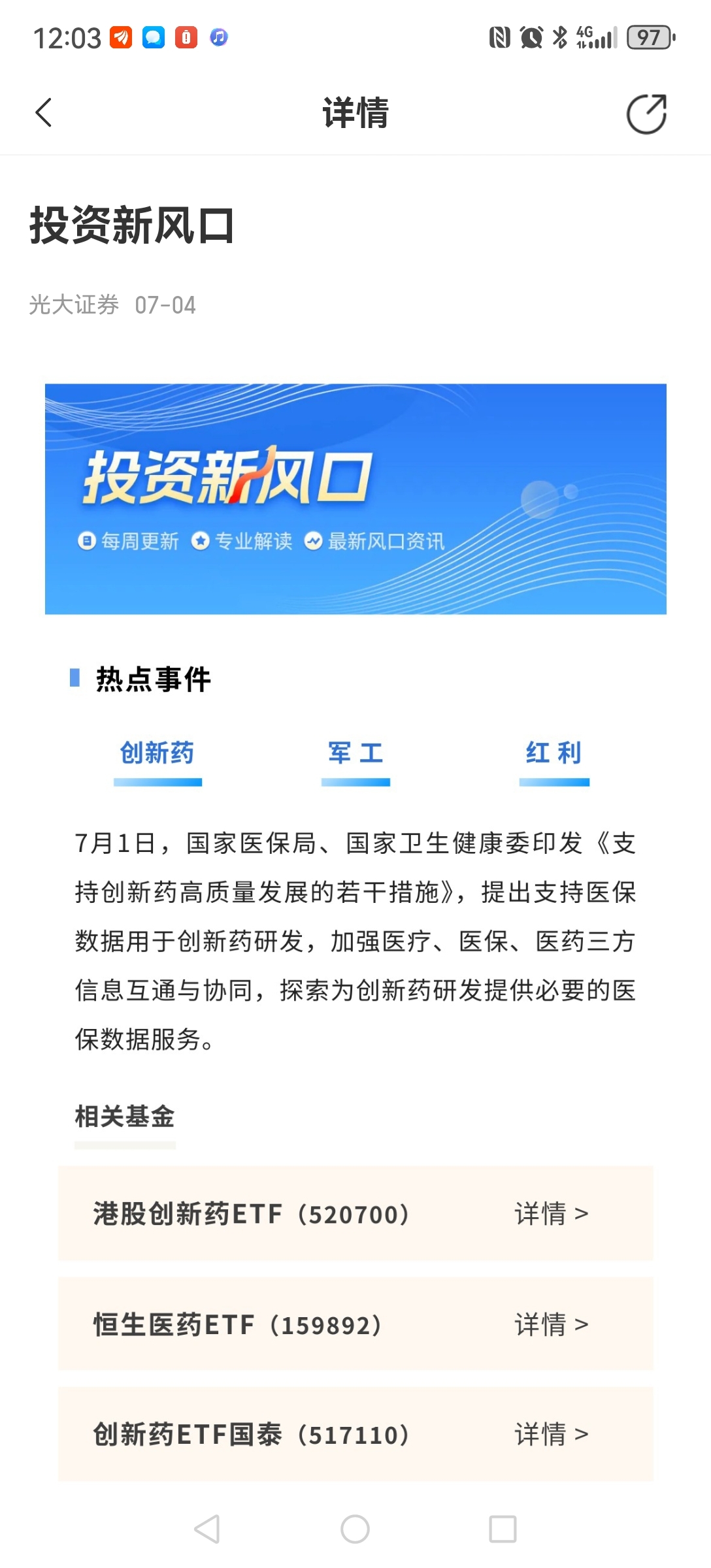 12:03

4G 97

详情

投资新风口

光大证券 07-04

投资新风口

每周更新 专业解读 最新风口资讯

热点事件

创新药 军工 红利

7月1日，国家医保局、国家卫生健康委印发《支持创新药高质量发展的若干措施》，提出支持医保数据用于创新药研发，加强医疗、医保、医药三方信息互通与协同，探索为创新药研发提供必要的医保数据服务。

相关基金

港股创新药ETF（520700） 详情 >

恒生医药ETF（159892） 详情 >

创新药ETF国泰（517110） 详情 >